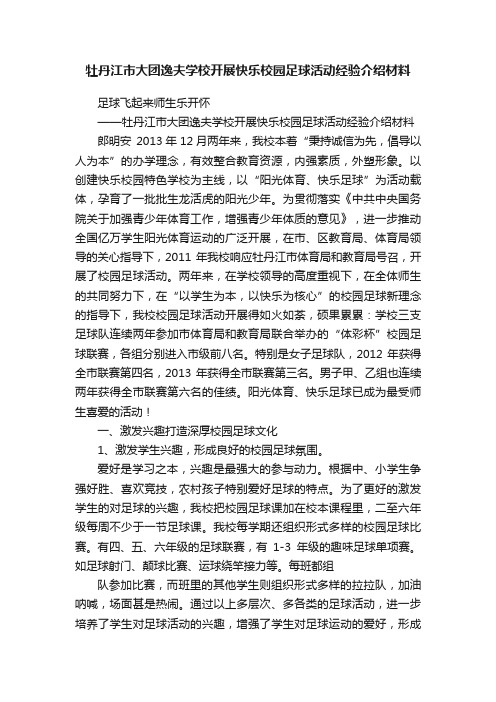 牡丹江市大团逸夫学校开展快乐校园足球活动经验介绍材料

足球飞起来师生乐开怀

——牡丹江市大团逸夫学校开展快乐校园足球活动经验介绍材料

郎明安 2013 年 12 月两年来，我校本着“秉持诚信为先，倡导以人为本”的办学理念，有效整合教育资源，内强素质，外塑形象。以创建快乐校园特色学校为主线，以“阳光体育、快乐足球”为活动载体，孕育了一批批生龙活虎的阳光少年。为贯彻落实《中共中央国务院关于加强青少年体育工作，增强青少年体质的意见》，进一步推动全国亿万学生阳光体育运动的广泛开展，在市、区教育局、体育局领导的关心指导下，2011 年我校响应牡丹江市体育局和教育局号召，开展了校园足球活动。两年来，在学校领导的高度重视下，在全体师生的共同努力下，在“以学生为本，以快乐为核心”的校园足球新理念的指导下，我校校园足球活动开展得如火如荼，硕果累累：学校三支足球队连续两年参加市体育局和教育局联合举办的“体彩杯”校园足球联赛，各组分别进入市级前八名。特别是女子足球队，2012 年获得全市联赛第四名，2013 年获得全市联赛第三名。男子甲、乙组也连续两年获得全市联赛第六名的佳绩。阳光体育、快乐足球已成为最受师生喜爱的活动！

一、激发兴趣打造深厚校园足球文化

1、激发学生兴趣，形成良好的校园足球氛围。

爱好是学习之本，兴趣是最强大的参与动力。根据中、小学生争强好胜、喜欢竞技，农村孩子特别爱好足球的特点。为了更好的激发学生的对足球的兴趣，我校把校园足球课加在校本课程里，二至六年级每周不少于一节足球课。我校每学期还组织形式多样的校园足球比赛。有四、五、六年级的足球联赛，有 1-3 年级的趣味足球单项赛。如足球射门、颠球比赛、运球绕竿接力等。每班都组

队参加比赛，而班里的其他学生则组织形式多样的拉拉队，加油呐喊，场面甚是热闹。通过以上多层次、多各类的足球活动，进一步培养了学生对足球活动的兴趣，增强了学生对足球运动的爱好，形成